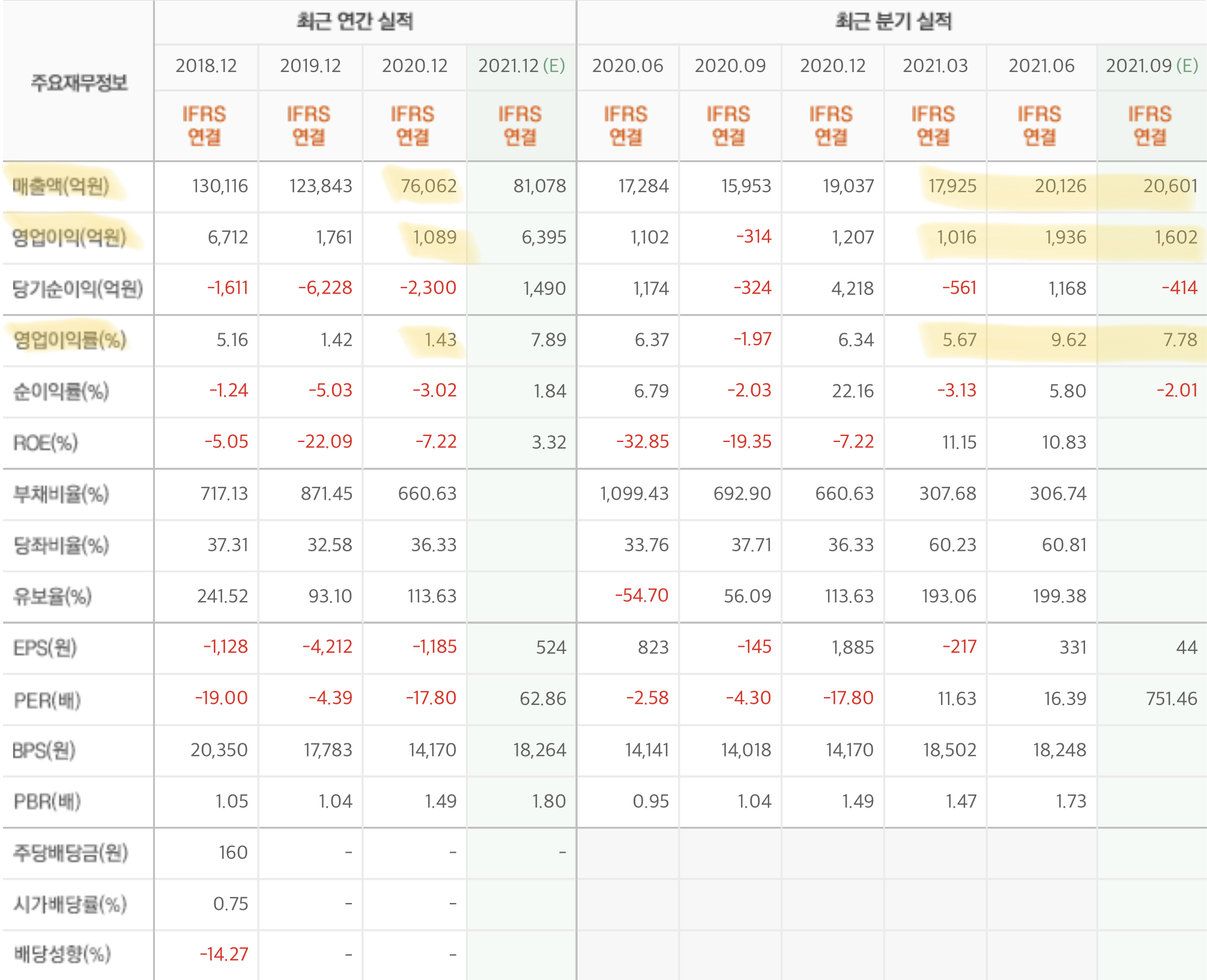 | 주요재무정보 | 최근 연간 실적 | | | | 최근 분기 실적 | | | | | |
|---|---|---|---|---|---|---|---|---|---|---|
| | 2018.12 | 2019.12 | 2020.12 | 2021.12 (E) | 2020.06 | 2020.09 | 2020.12 | 2021.03 | 2021.06 | 2021.09 (E) |
| | IFRS 연결 | IFRS 연결 | IFRS 연결 | IFRS 연결 | IFRS 연결 | IFRS 연결 | IFRS 연결 | IFRS 연결 | IFRS 연결 | IFRS 연결 |
| 매출액(억원) | 130,116 | 123,843 | 76,062 | 81,078 | 17,284 | 15,953 | 19,037 | 17,925 | 20,126 | 20,601 |
| 영업이익(억원) | 6,712 | 1,761 | 1,089 | 6,395 | 1,102 | -314 | 1,207 | 1,016 | 1,936 | 1,602 |
| 당기순이익(억원) | -1,611 | -6,228 | -2,300 | 1,490 | 1,174 | -324 | 4,218 | -561 | 1,168 | -414 |
| 영업이익률(%) | 5.16 | 1.42 | 1.43 | 7.89 | 6.37 | -1.97 | 6.34 | 5.67 | 9.62 | 7.78 |
| 순이익률(%) | -1.24 | -5.03 | -3.02 | 1.84 | 6.79 | -2.03 | 22.16 | -3.13 | 5.80 | -2.01 |
| ROE(%) | -5.05 | -22.09 | -7.22 | 3.32 | -32.85 | -19.35 | -7.22 | 11.15 | 10.83 | |
| 부채비율(%) | 717.13 | 871.45 | 660.63 | | 1,099.43 | 692.90 | 660.63 | 307.68 | 306.74 | |
| 당좌비율(%) | 37.31 | 32.58 | 36.33 | | 33.76 | 37.71 | 36.33 | 60.23 | 60.81 | |
| 유보율(%) | 241.52 | 93.10 | 113.63 | | -54.70 | 56.09 | 113.63 | 193.06 | 199.38 | |
| EPS(원) | -1,128 | -4,212 | -1,185 | 524 | 823 | -145 | 1,885 | -217 | 331 | 44 |
| PER(배) | -19.00 | -4.39 | -17.80 | 62.86 | -2.58 | -4.30 | -17.80 | 11.63 | 16.39 | 751.46 |
| BPS(원) | 20,350 | 17,783 | 14,170 | 18,264 | 14,141 | 14,018 | 14,170 | 18,502 | 18,248 | |
| PBR(배) | 1.05 | 1.04 | 1.49 | 1.80 | 0.95 | 1.04 | 1.49 | 1.47 | 1.73 | |
| 주당배당금(원) | 160 | - | - | - | | | | | | |
| 시가배당률(%) | 0.75 | - | - | | | | | | | |
| 배당성향(%) | -14.27 | - | - | | | | | | | |